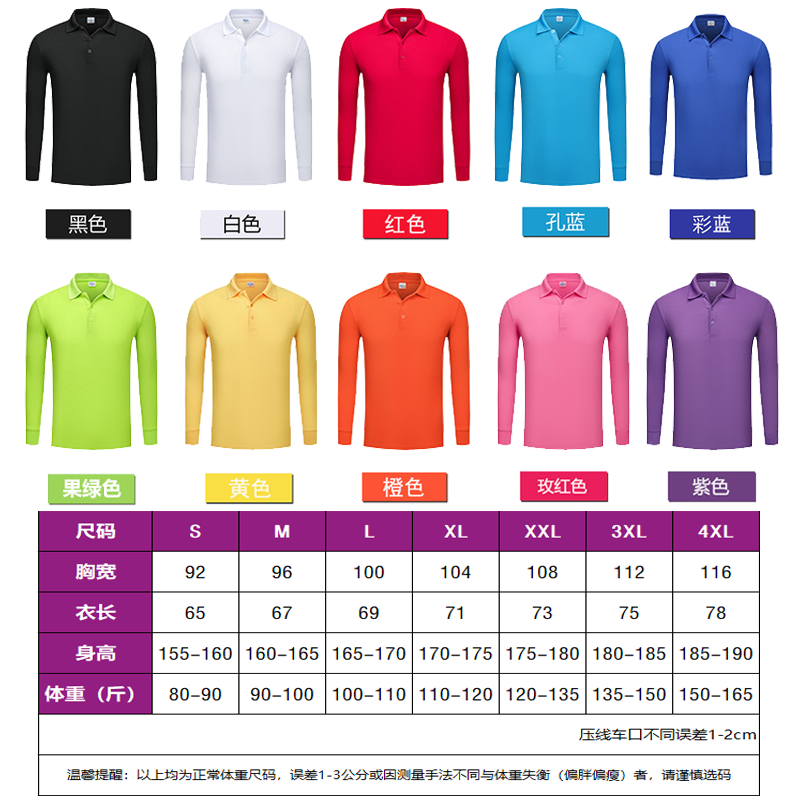 黑色 白色 红色 孔蓝 彩蓝

果绿色 黄色 橙色 玫红色 紫色

| 尺码 | S | M | L | XL | XXL | 3XL | 4XL |
|---|---|---|---|---|---|---|---|
| 胸宽 | 92 | 96 | 100 | 104 | 108 | 112 | 116 |
| 衣长 | 65 | 67 | 69 | 71 | 73 | 75 | 78 |
| 身高 | 155-160 | 160-165 | 165-170 | 170-175 | 175-180 | 180-185 | 185-190 |
| 体重（斤） | 80-90 | 90-100 | 100-110 | 110-120 | 120-135 | 135-150 | 150-165 |

压线车口不同误差1-2cm

温馨提醒：以上均为正常体重尺码，误差1-3公分或因测量手法不同与体重失衡（偏胖偏瘦）者，请谨慎选码